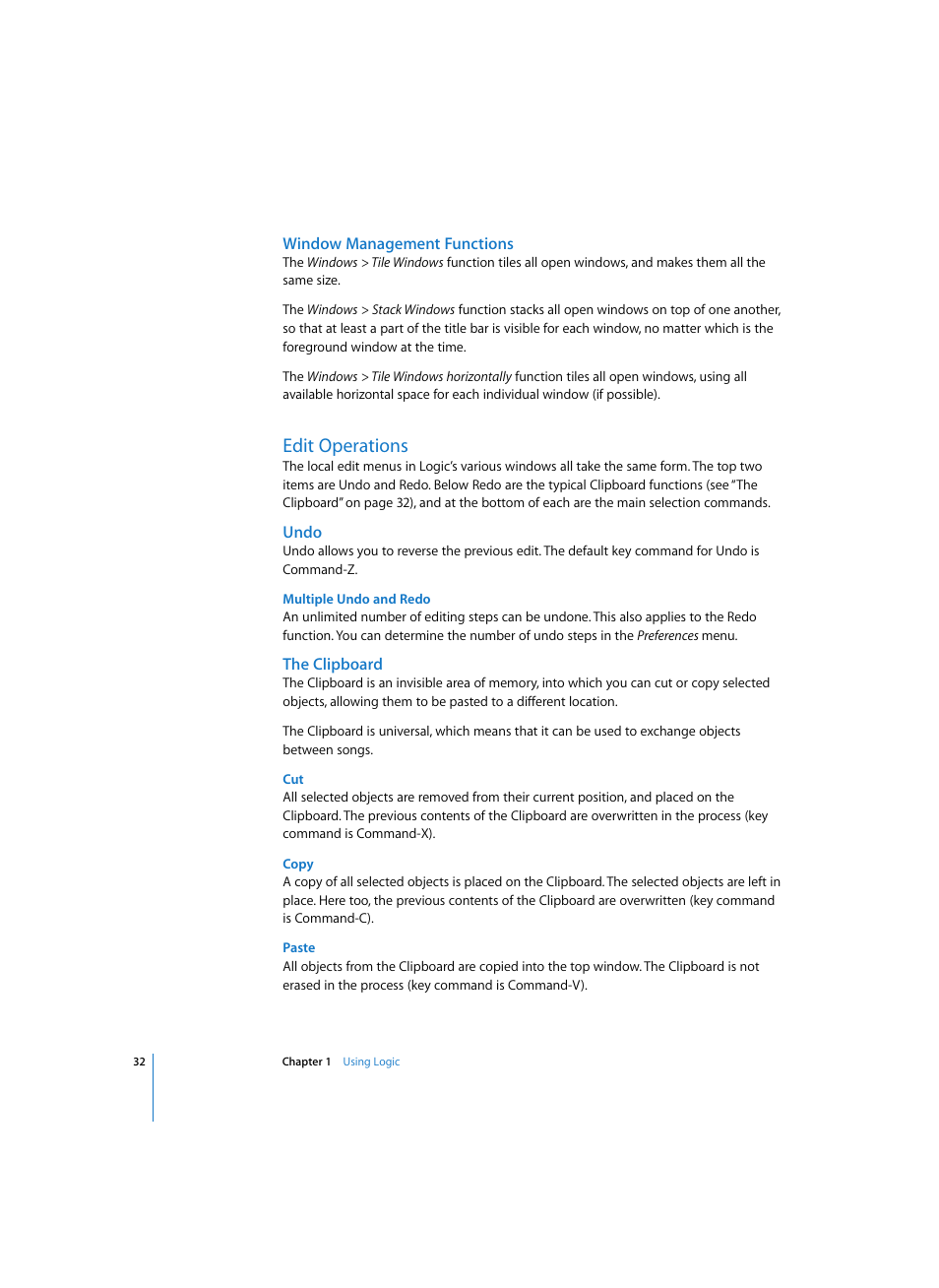 Window Management Functions

The Windows > Tile Windows function tiles all open windows, and makes them all the same size.

The Windows > Stack Windows function stacks all open windows on top of one another, so that at least a part of the title bar is visible for each window, no matter which is the foreground window at the time.

The Windows > Tile Windows horizontally function tiles all open windows, using all available horizontal space for each individual window (if possible).

Edit Operations

The local edit menus in Logic's various windows all take the same form. The top two items are Undo and Redo. Below Redo are the typical Clipboard functions (see "The Clipboard" on page 32), and at the bottom of each are the main selection commands.

Undo

Undo allows you to reverse the previous edit. The default key command for Undo is Command-Z.

Multiple Undo and Redo

An unlimited number of editing steps can be undone. This also applies to the Redo function. You can determine the number of undo steps in the Preferences menu.

The Clipboard

The Clipboard is an invisible area of memory, into which you can cut or copy selected objects, allowing them to be pasted to a different location.

The Clipboard is universal, which means that it can be used to exchange objects between songs.

Cut

All selected objects are removed from their current position, and placed on the Clipboard. The previous contents of the Clipboard are overwritten in the process (key command is Command-X).

Copy

A copy of all selected objects is placed on the Clipboard. The selected objects are left in place. Here too, the previous contents of the Clipboard are overwritten (key command is Command-C).

Paste

All objects from the Clipboard are copied into the top window. The Clipboard is not erased in the process (key command is Command-V).

32

Chapter 1 Using Logic